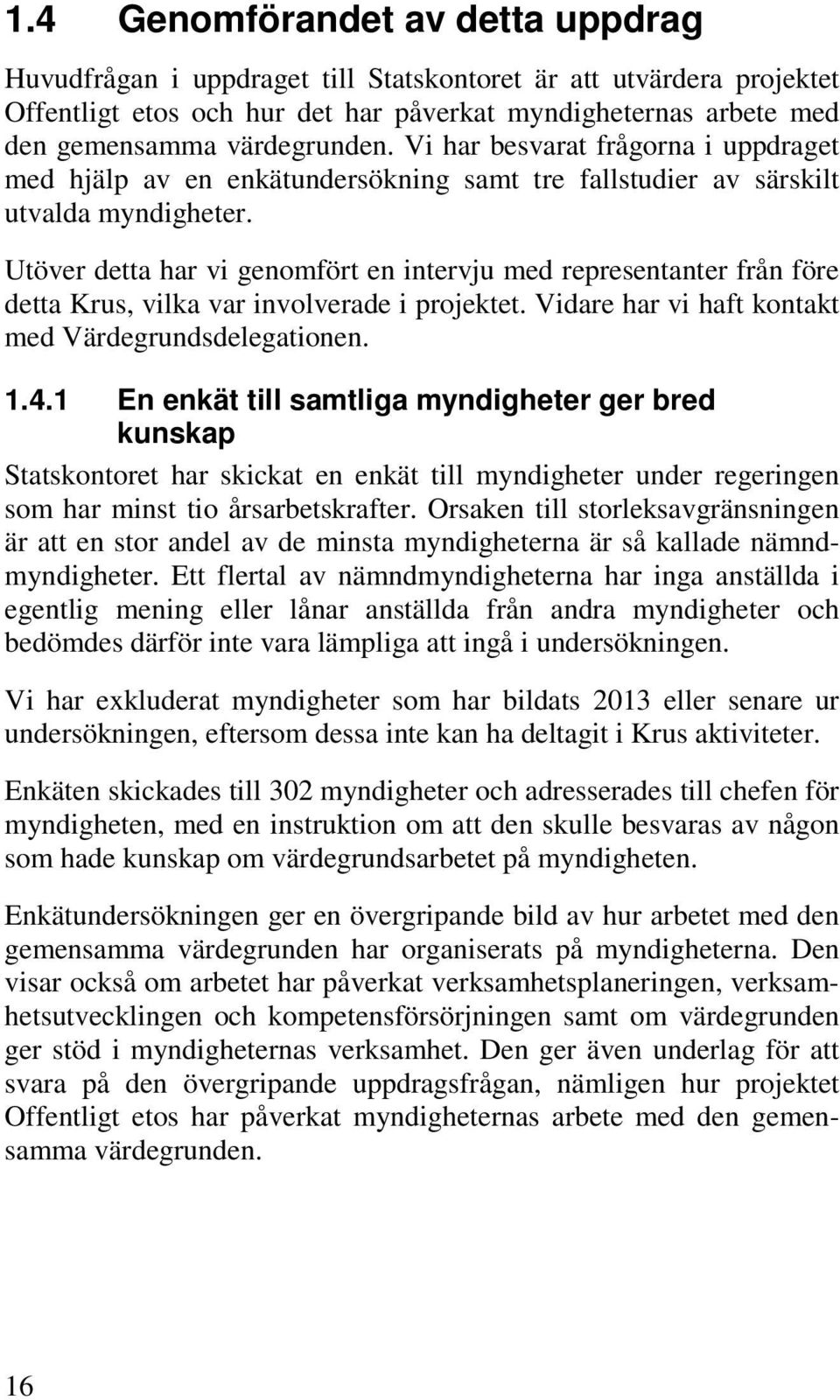 1.4 Genomförandet av detta uppdrag

Huvudfrågan i uppdraget till Statskontoret är att utvärdera projektet Offentligt etos och hur det har påverkat myndigheternas arbete med den gemensamma värdegrunden. Vi har besvarat frågorna i uppdraget med hjälp av en enkätundersökning samt tre fallstudier av särskilt utvalda myndigheter.

Utöver detta har vi genomfört en intervju med representanter från före detta Krus, vilka var involverade i projektet. Vidare har vi haft kontakt med Värdegrundsdelegationen.

1.4.1 En enkät till samtliga myndigheter ger bred kunskap

Statskontoret har skickat en enkät till myndigheter under regeringen som har minst tio årsarbetskrafter. Orsaken till storleksavgränsningen är att en stor andel av de minsta myndigheterna är så kallade nämndmyndigheter. Ett flertal av nämndmyndigheterna har inga anställda i egentlig mening eller lånar anställda från andra myndigheter och bedömdes därför inte vara lämpliga att ingå i undersökningen.

Vi har exkluderat myndigheter som har bildats 2013 eller senare ur undersökningen, eftersom dessa inte kan ha deltagit i Krus aktiviteter.

Enkäten skickades till 302 myndigheter och adresserades till chefen för myndigheten, med en instruktion om att den skulle besvaras av någon som hade kunskap om värdegrundsarbetet på myndigheten.

Enkätundersökningen ger en övergripande bild av hur arbetet med den gemensamma värdegrunden har organiserats på myndigheterna. Den visar också om arbetet har påverkat verksamhetsplaneringen, verksamhetsutvecklingen och kompetensförsörjningen samt om värdegrunden ger stöd i myndigheternas verksamhet. Den ger även underlag för att svara på den övergripande uppdragsfrågan, nämligen hur projektet Offentligt etos har påverkat myndigheternas arbete med den gemensamma värdegrunden.

16